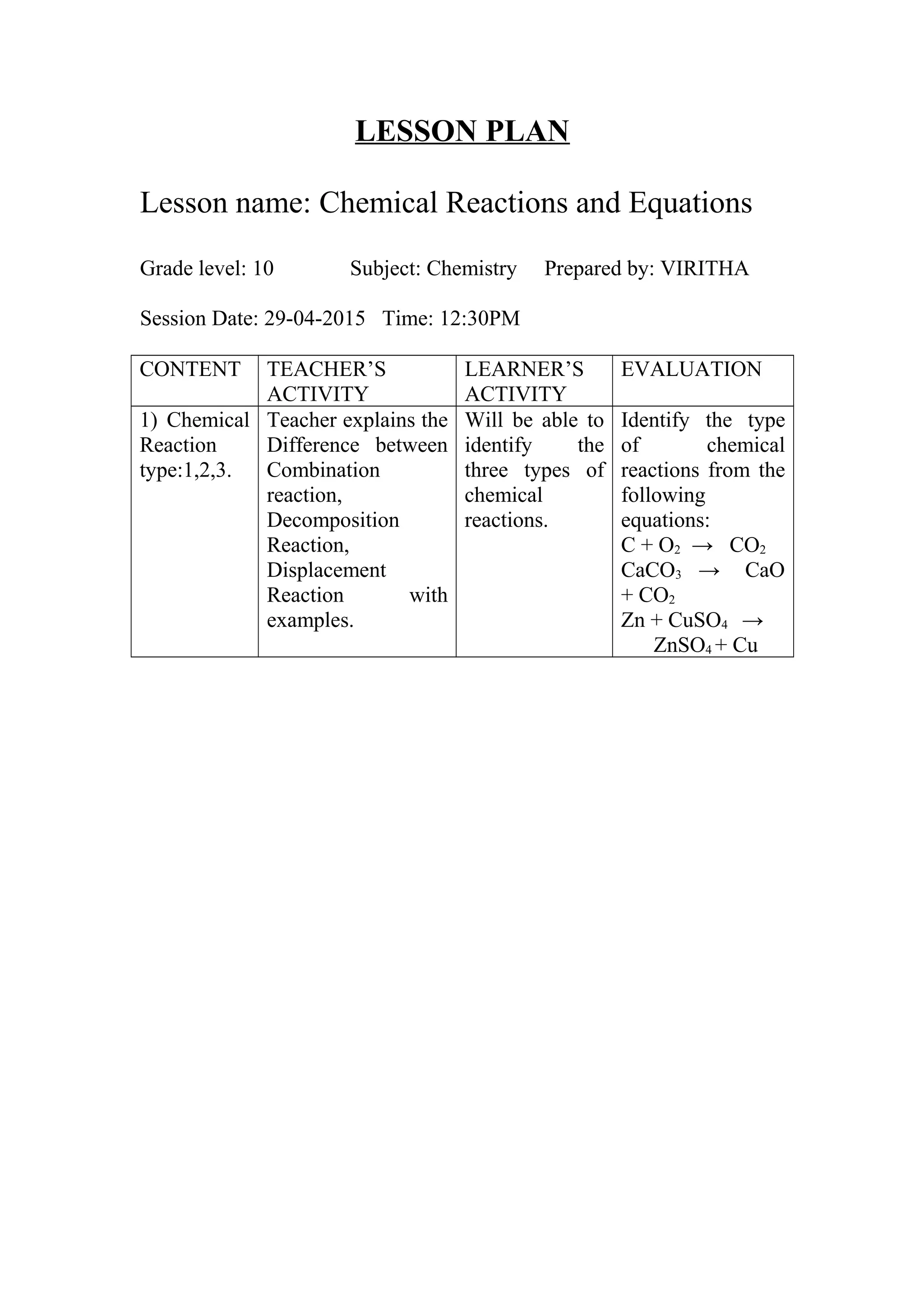 LESSON PLAN

Lesson name: Chemical Reactions and Equations

Grade level: 10 Subject: Chemistry Prepared by: VIRITHA

Session Date: 29-04-2015 Time: 12:30PM

| CONTENT | TEACHER’S ACTIVITY | LEARNER’S ACTIVITY | EVALUATION |
|---|---|---|---|
| 1) Chemical Reaction type:1,2,3. | Teacher explains the Difference between Combination reaction, Decomposition Reaction, Displacement Reaction with examples. | Will be able to identify the three types of chemical reactions. | Identify the type of chemical reactions from the following equations: $C + O_2 \rightarrow CO_2$ $CaCO_3 \rightarrow CaO + CO_2$ $Zn + CuSO_4 \rightarrow ZnSO_4 + Cu$ |